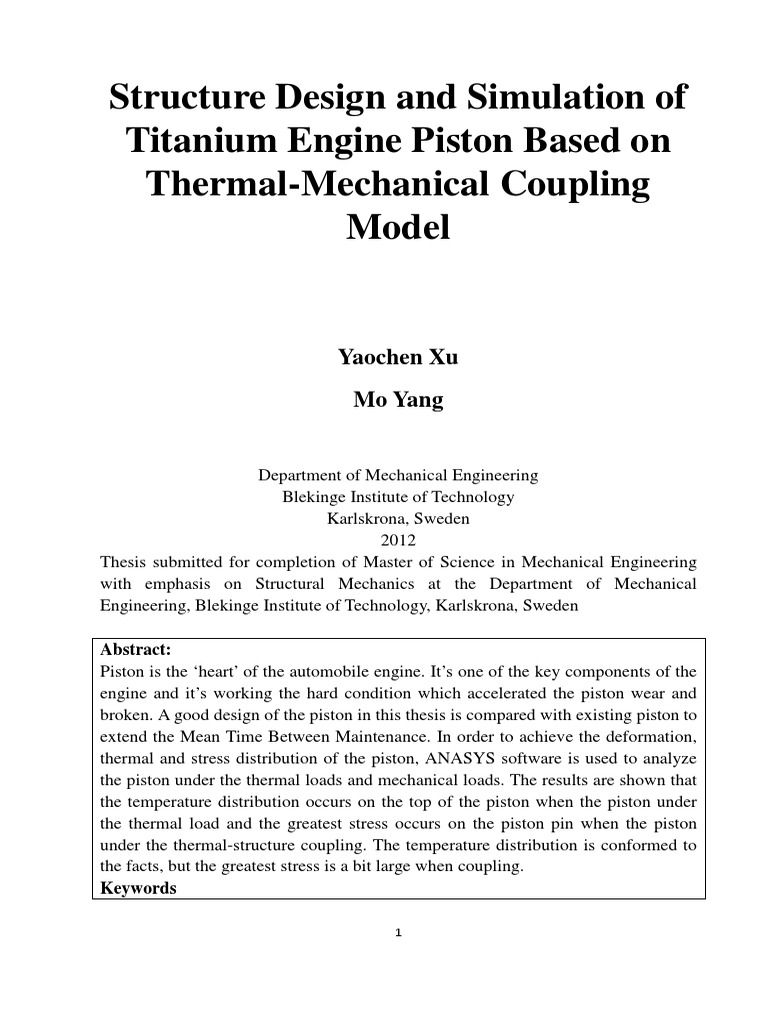 Structure Design and Simulation of Titanium Engine Piston Based on Thermal-Mechanical Coupling Model

Yaochen Xu

Mo Yang

Department of Mechanical Engineering
Blekinge Institute of Technology
Karlskrona, Sweden
2012

Thesis submitted for completion of Master of Science in Mechanical Engineering with emphasis on Structural Mechanics at the Department of Mechanical Engineering, Blekinge Institute of Technology, Karlskrona, Sweden

Abstract:
Piston is the ‘heart’ of the automobile engine. It’s one of the key components of the engine and it’s working the hard condition which accelerated the piston wear and broken. A good design of the piston in this thesis is compared with existing piston to extend the Mean Time Between Maintenance. In order to achieve the deformation, thermal and stress distribution of the piston, ANASYS software is used to analyze the piston under the thermal loads and mechanical loads. The results are shown that the temperature distribution occurs on the top of the piston when the piston under the thermal load and the greatest stress occurs on the piston pin when the piston under the thermal-structure coupling. The temperature distribution is conformed to the facts, but the greatest stress is a bit large when coupling.
Keywords

1